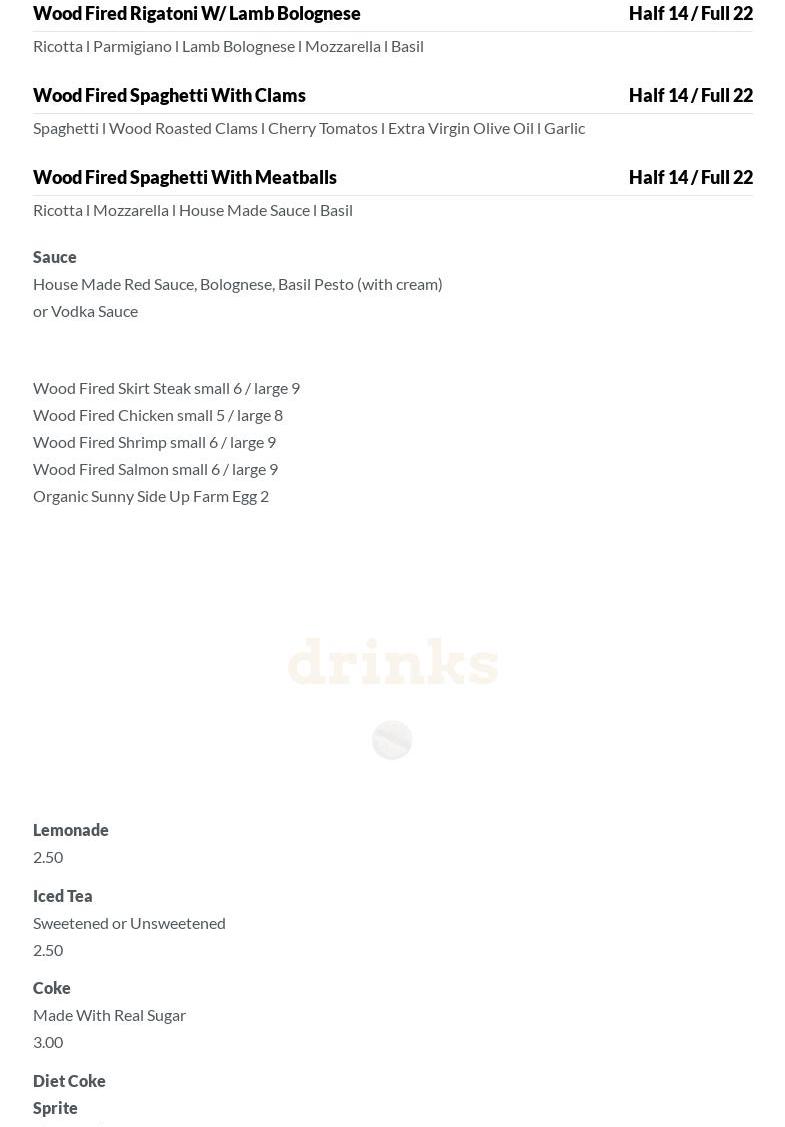 Wood Fired Rigatoni W/ Lamb Bolognese
Half 14 / Full 22
Ricotta I Parmigiano I Lamb Bolognese I Mozzarella I Basil

Wood Fired Spaghetti With Clams
Half 14 / Full 22
Spaghetti I Wood Roasted Clams I Cherry Tomatos I Extra Virgin Olive Oil I Garlic

Wood Fired Spaghetti With Meatballs
Half 14 / Full 22
Ricotta I Mozzarella I House Made Sauce I Basil

Sauce
House Made Red Sauce, Bolognese, Basil Pesto (with cream) or Vodka Sauce

Wood Fired Skirt Steak small 6 / large 9
Wood Fired Chicken small 5 / large 8
Wood Fired Shrimp small 6 / large 9
Wood Fired Salmon small 6 / large 9
Organic Sunny Side Up Farm Egg 2

drinks

Lemonade
2.50

Iced Tea
Sweetened or Unsweetened
2.50

Coke
Made With Real Sugar
3.00

Diet Coke
Sprite